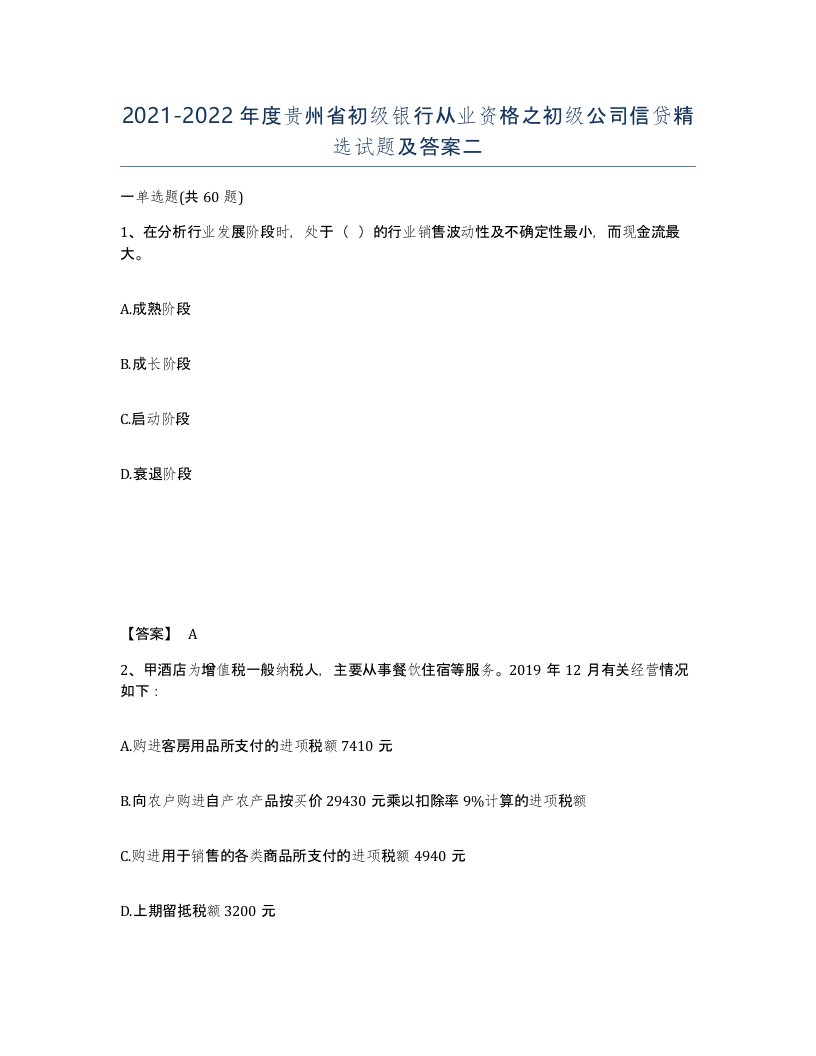 2021-2022年度贵州省初级银行从业资格之初级公司信贷精选试题及答案二

一单选题(共60题)

1、在分析行业发展阶段时，处于（ ）的行业销售波动性及不确定性最小，而现金流最大。

A.成熟阶段

B.成长阶段

C.启动阶段

D.衰退阶段

【答案】 A

2、甲酒店为增值税一般纳税人，主要从事餐饮住宿等服务。2019年12月有关经营情况如下：

A.购进客房用品所支付的进项税额7410元

B.向农户购进自产农产品按买价29430元乘以扣除率9%计算的进项税额

C.购进用于销售的各类商品所支付的进项税额4940元

D.上期留抵税额3200元